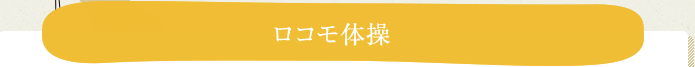 ロコモ体操